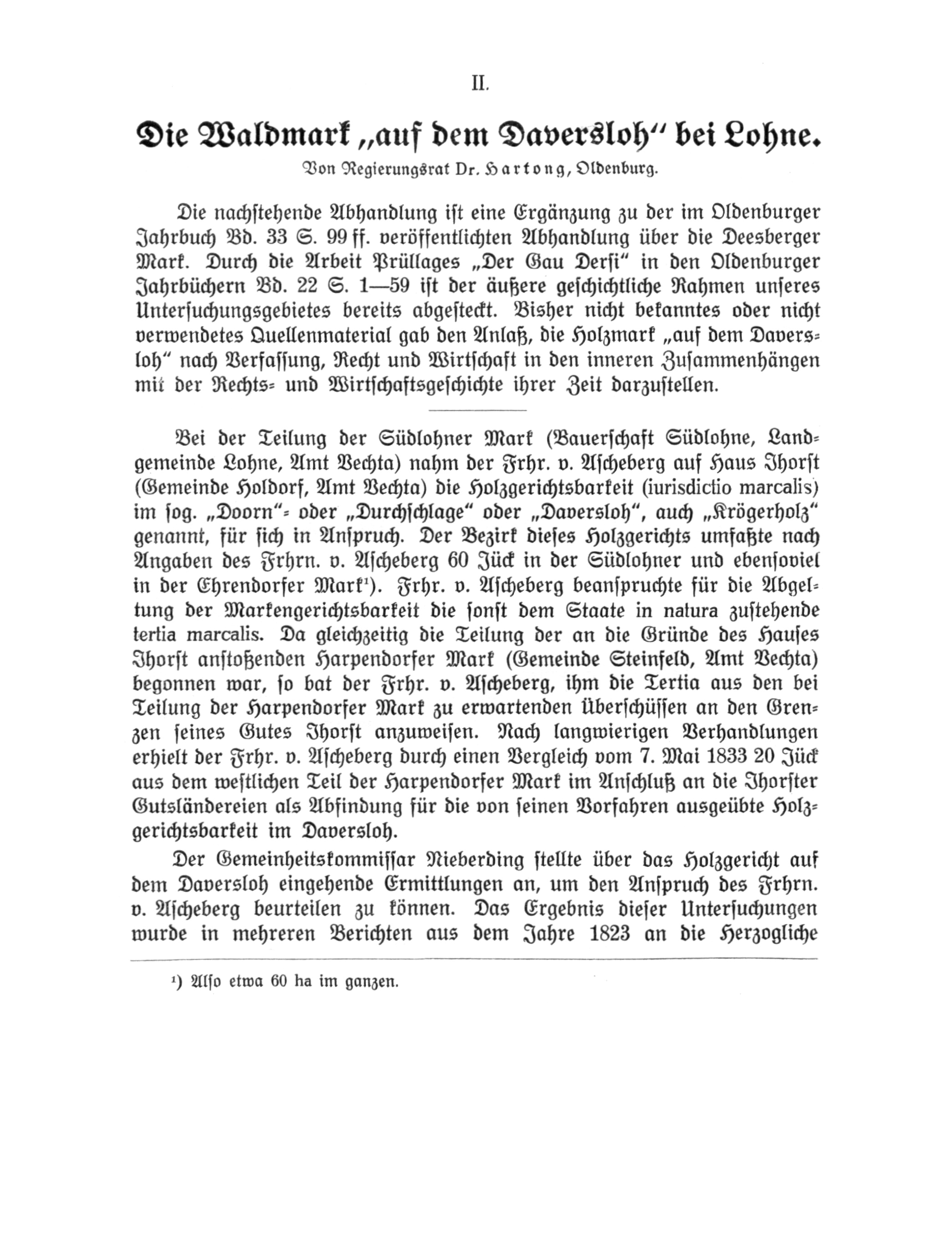 II.

Die Waldmark „auf dem Daversloh“ bei Lohne.

Von Regierungsrat Dr. Hartong, Oldenburg.

Die nachstehende Abhandlung ist eine Ergänzung zu der im Oldenburger Jahrbuch Bd. 33 S. 99 ff. veröffentlichten Abhandlung über die Deesberger Mark. Durch die Arbeit Prüllages „Der Gau Dersi“ in den Oldenburger Jahrbüchern Bd. 22 S. 1—59 ist der äußere geschichtliche Rahmen unseres Untersuchungsgebietes bereits abgesteckt. Bisher nicht bekanntes oder nicht verwendetes Quellenmaterial gab den Anlaß, die Holzmark „auf dem Daversloh“ nach Verfassung, Recht und Wirtschaft in den inneren Zusammenhängen mit der Rechts- und Wirtschaftsgeschichte ihrer Zeit darzustellen.

Bei der Teilung der Südlohner Mark (Bauerschaft Südlohne, Landgemeinde Lohne, Amt Vechta) nahm der Frhr. v. Ascheberg auf Haus Ihorst (Gemeinde Holdorf, Amt Vechta) die Holzgerichtsbarkeit (iurisdictio marcalis) im sog. „Doorn“- oder „Durchschlage“ oder „Daversloh“, auch „Krögerholz“ genannt, für sich in Anspruch. Der Bezirk dieses Holzgerichts umfaßte nach Angaben des Frhrn. v. Ascheberg 60 Jück in der Südlohner und ebensoviel in der Ehrendorfer Mark¹). Frhr. v. Ascheberg beanspruchte für die Abgeltung der Markengerichtsbarkeit die sonst dem Staate in natura zustehende tertia marcalis. Da gleichzeitig die Teilung der an die Gründe des Hauses Ihorst anstoßenden Harpendorfer Mark (Gemeinde Steinfeld, Amt Vechta) begonnen war, so bat der Frhr. v. Ascheberg, ihm die Tertia aus den bei Teilung der Harpendorfer Mark zu erwartenden Überschüssen an den Grenzen seines Gutes Ihorst anzuweisen. Nach langwierigen Verhandlungen erhielt der Frhr. v. Ascheberg durch einen Vergleich vom 7. Mai 1833 20 Jück aus dem westlichen Teil der Harpendorfer Mark im Anschluß an die Ihorster Gutsländereien als Abfindung für die von seinen Vorfahren ausgeübte Holzgerichtsbarkeit im Daversloh.

Der Gemeinheitskommissar Nieberding stellte über das Holzgericht auf dem Daversloh eingehende Ermittlungen an, um den Anspruch des Frhrn. v. Ascheberg beurteilen zu können. Das Ergebnis dieser Untersuchungen wurde in mehreren Berichten aus dem Jahre 1823 an die Herzogliche

¹) Also etwa 60 ha im ganzen.